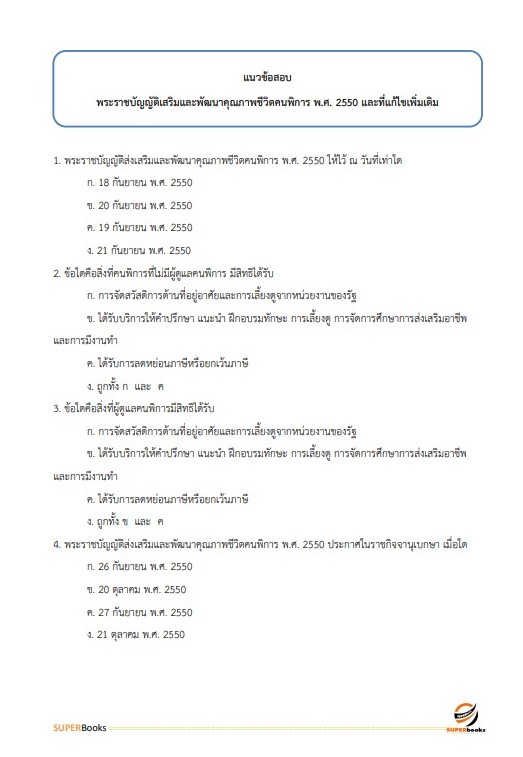 แนวข้อสอบ
พระราชบัญญัติเสริมและพัฒนาคุณภาพชีวิตคนพิการ พ.ศ. 2550 และที่แก้ไขเพิ่มเติม

1. พระราชบัญญัติส่งเสริมและพัฒนาคุณภาพชีวิตคนพิการ พ.ศ. 2550 ให้ไว้ ณ วันที่เท่าใด

ก. 18 กันยายน พ.ศ. 2550

ข. 20 กันยายน พ.ศ. 2550

ค. 19 กันยายน พ.ศ. 2550

ง. 21 กันยายน พ.ศ. 2550

2. ข้อใดคือสิ่งที่คนพิการที่ไม่มีผู้ดูแลคนพิการ มีสิทธิได้รับ

ก. การจัดสวัสดิการด้านที่อยู่อาศัยและการเลี้ยงดูจากหน่วยงานของรัฐ

ข. ได้รับบริการให้คำปรึกษา แนะนำ ฝึกอบรมทักษะ การเลี้ยงดู การจัดการศึกษาการส่งเสริมอาชีพและการมีงานทำ

ค. ได้รับการลดหย่อนภาษีหรือยกเว้นภาษี

ง. ถูกทั้ง ก และ ค

3. ข้อใดคือสิ่งที่ผู้ดูแลคนพิการมีสิทธิได้รับ

ก. การจัดสวัสดิการด้านที่อยู่อาศัยและการเลี้ยงดูจากหน่วยงานของรัฐ

ข. ได้รับบริการให้คำปรึกษา แนะนำ ฝึกอบรมทักษะ การเลี้ยงดู การจัดการศึกษาการส่งเสริมอาชีพและการมีงานทำ

ค. ได้รับการลดหย่อนภาษีหรือยกเว้นภาษี

ง. ถูกทั้ง ข และ ค

4. พระราชบัญญัติส่งเสริมและพัฒนาคุณภาพชีวิตคนพิการ พ.ศ. 2550 ประกาศในราชกิจจานุเบกษา เมื่อใด

ก. 26 กันยายน พ.ศ. 2550

ข. 20 ตุลาคม พ.ศ. 2550

ค. 27 กันยายน พ.ศ. 2550

ง. 21 ตุลาคม พ.ศ. 2550

SUPERBooks

SUPERbooks